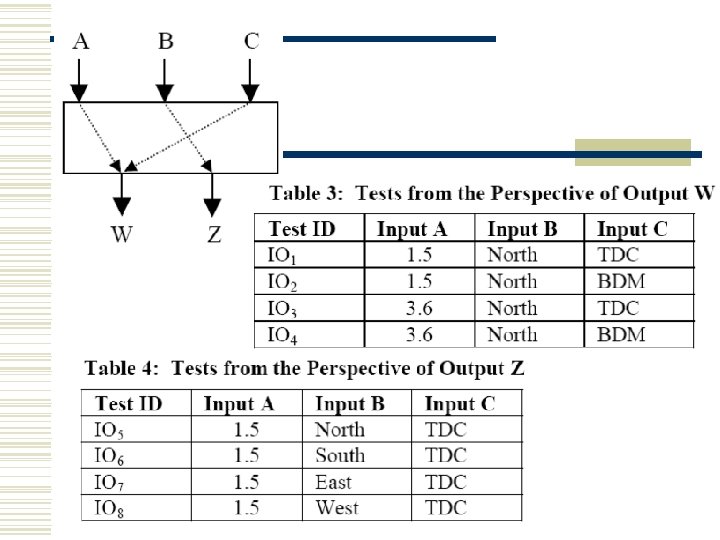 A B C

W Z

Table 3: Tests from the Perspective of Output W

| Test ID | Input A | Input B | Input C |
|---|---|---|---|
| $IO_1$ | 1.5 | North | TDC |
| $IO_2$ | 1.5 | North | BDM |
| $IO_3$ | 3.6 | North | TDC |
| $IO_4$ | 3.6 | North | BDM |

Table 4: Tests from the Perspective of Output Z

| Test ID | Input A | Input B | Input C |
|---|---|---|---|
| $IO_5$ | 1.5 | North | TDC |
| $IO_6$ | 1.5 | South | TDC |
| $IO_7$ | 1.5 | East | TDC |
| $IO_8$ | 1.5 | West | TDC |